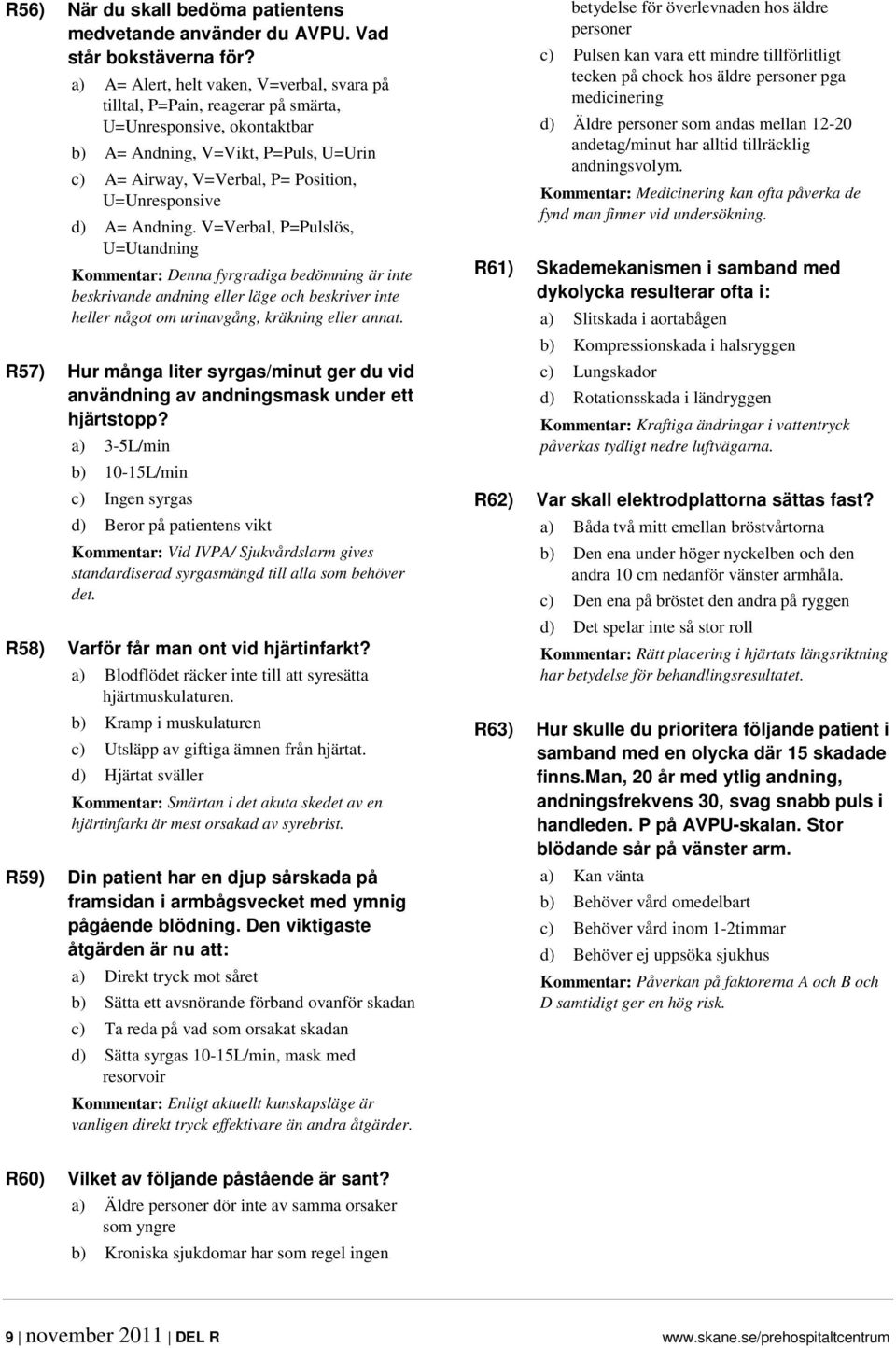 R56) När du skall bedöma patientens medvetande använder du AVPU. Vad står bokstäverna för?

a) A= Alert, helt vaken, V=verbal, svara på tilltal, P=Pain, reagerar på smärta, U=Unresponsive, okontaktbar

b) A= Andning, V=Vikt, P=Puls, U=Urin

c) A= Airway, V=Verbal, P= Position, U=Unresponsive

d) A= Andning. V=Verbal, P=Pulslös, U=Utandning

Kommentar: Denna fyrgradiga bedömning är inte beskrivande andning eller läge och beskriver inte heller något om urinavgång, kräkning eller annat.

R57) Hur många liter syrgas/minut ger du vid användning av andningsmask under ett hjärtstopp?

a) 3-5L/min

b) 10-15L/min

c) Ingen syrgas

d) Beror på patientens vikt

Kommentar: Vid IVPA/ Sjukvårdslarm gives standardiserad syrgasmängd till alla som behöver det.

R58) Varför får man ont vid hjärtinfarkt?

a) Blodflödet räcker inte till att syresätta hjärtmuskulaturen.

b) Kramp i muskulaturen

c) Utsläpp av giftiga ämnen från hjärtat.

d) Hjärtat sväller

Kommentar: Smärtan i det akuta skedet av en hjärtinfarkt är mest orsakad av syrebrist.

R59) Din patient har en djup sårskada på framsidan i armbågsvecket med ymnig pågående blödning. Den viktigaste åtgärden är nu att:

a) Direkt tryck mot såret

b) Sätta ett avsnörande förband ovanför skadan

c) Ta reda på vad som orsakat skadan

d) Sätta syrgas 10-15L/min, mask med resorvoir

Kommentar: Enligt aktuellt kunskapsläge är vanligen direkt tryck effektivare än andra åtgärder.

R60) Vilket av följande påstående är sant?

a) Äldre personer dör inte av samma orsaker som yngre

b) Kroniska sjukdomar har som regel ingen betydelse för överlevnaden hos äldre personer

c) Pulsen kan vara ett mindre tillförlitligt tecken på chock hos äldre personer pga medicinering

d) Äldre personer som andas mellan 12-20 andetag/minut har alltid tillräcklig andningsvolym.

Kommentar: Medicinering kan ofta påverka de fynd man finner vid undersökning.

R61) Skademekanismen i samband med dykolycka resulterar ofta i:

a) Slitskada i aortabågen

b) Kompressionskada i halsryggen

c) Lungskador

d) Rotationsskada i ländryggen

Kommentar: Kraftiga ändringar i vattentryck påverkas tydligt nedre luftvägarna.

R62) Var skall elektrodplattorna sättas fast?

a) Båda två mitt emellan bröstvårtorna

b) Den ena under höger nyckelben och den andra 10 cm nedanför vänster armhåla.

c) Den ena på bröstet den andra på ryggen

d) Det spelar inte så stor roll

Kommentar: Rätt placering i hjärtats längsriktning har betydelse för behandlingsresultatet.

R63) Hur skulle du prioritera följande patient i samband med en olycka där 15 skadade finns.Man, 20 år med ytlig andning, andningsfrekvens 30, svag snabb puls i handleden. P på AVPU-skalan. Stor blödande sår på vänster arm.

a) Kan vänta

b) Behöver vård omedelbart

c) Behöver vård inom 1-2timmar

d) Behöver ej uppsöka sjukhus

Kommentar: Påverkan på faktorerna A och B och D samtidigt ger en hög risk.

9 | november 2011 | DEL R www.skane.se/prehospitaltcentrum